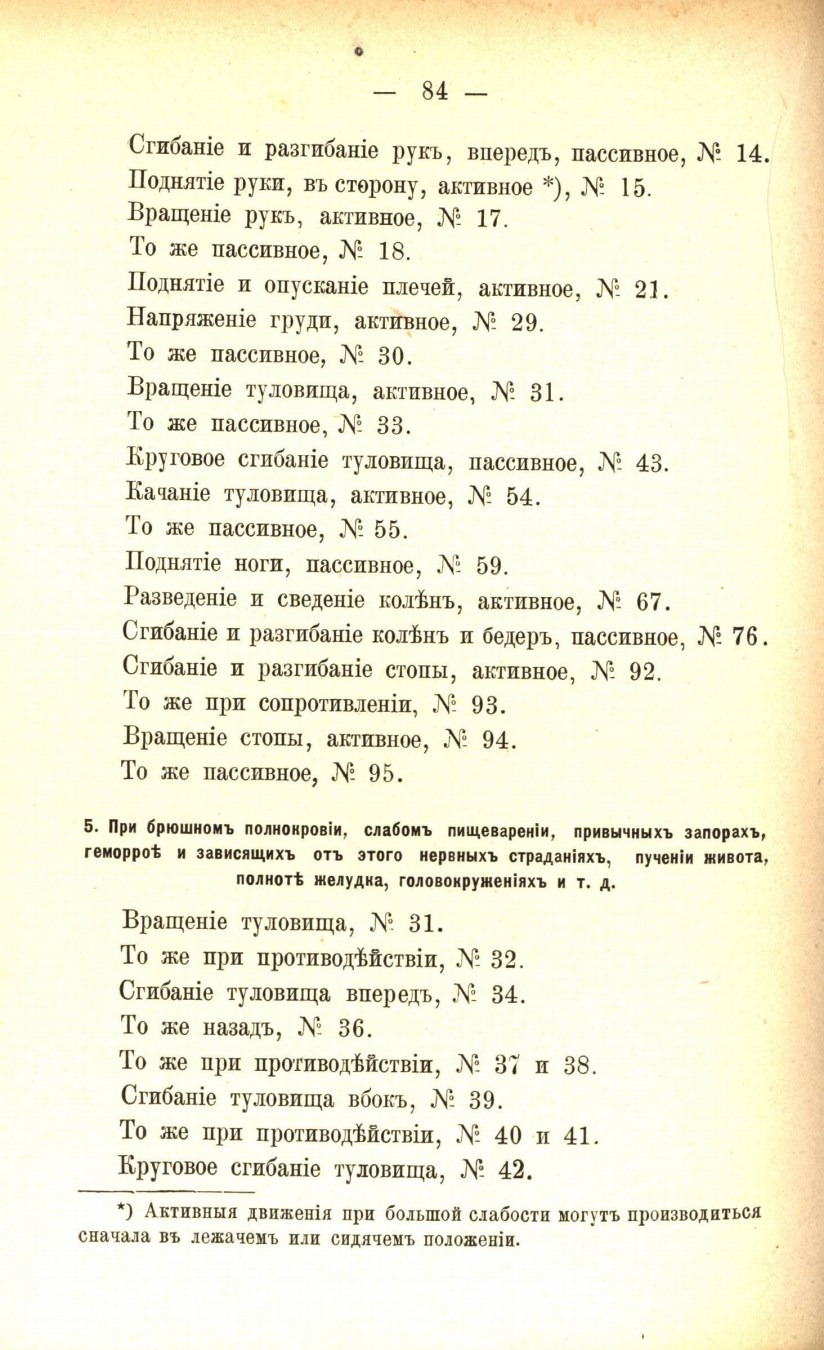 — 84 —

Сгибаніе и разгибаніе рукъ, впередъ, пассивное, № 14.
Поднятіе руки, въ сторону, активное *), № 15.
Вращеніе рукъ, активное, № 17.
То же пассивное, № 18.
Поднятіе и опусканіе плечей, активное, № 21.
Напряженіе груди, активное, № 29.
То же пассивное, № 30.
Вращеніе туловища, активное, № 31.
То же пассивное, № 33.
Круговое сгибаніе туловища, пассивное, № 43.
Качаніе туловища, активное, № 54.
То же пассивное, № 55.
Поднятіе ноги, пассивное, № 59.
Разведеніе и сведеніе колѣнъ, активное, № 67.
Сгибаніе и разгибаніе колѣнъ и бедеръ, пассивное, № 76.
Сгибаніе и разгибаніе стопы, активное, № 92.
То же при сопротивленіи, № 93.
Вращеніе стопы, активное, № 94.
То же пассивное, № 95.

5. При брюшномъ полнокровіи, слабомъ пищевареніи, привычныхъ запорахъ, геморроѣ и зависящихъ отъ этого нервныхъ страданіяхъ, пученіи живота, полнотѣ желудка, головокруженіяхъ и т. д.

Вращеніе туловища, № 31.
То же при противодѣйствіи, № 32.
Сгибаніе туловища впередъ, № 34.
То же назадъ, № 36.
То же при противодѣйствіи, № 37 и 38.
Сгибаніе туловища вбокъ, № 39.
То же при противодѣйствіи, № 40 и 41.
Круговое сгибаніе туловища, № 42.

*) Активныя движенія при большой слабости могутъ производиться сначала въ лежачемъ или сидячемъ положеніи.